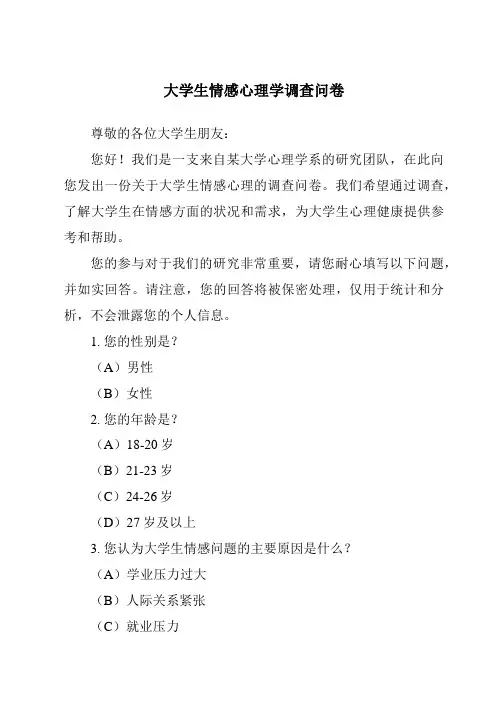 大学生情感心理学调查问卷

尊敬的各位大学生朋友：

您好！我们是一支来自某大学心理学系的研究团队，在此向您发出一份关于大学生情感心理的调查问卷。我们希望通过调查，了解大学生在情感方面的状况和需求，为大学生心理健康提供参考和帮助。

您的参与对于我们的研究非常重要，请您耐心填写以下问题，并如实回答。请注意，您的回答将被保密处理，仅用于统计和分析，不会泄露您的个人信息。

1. 您的性别是？

（A）男性

（B）女性

2. 您的年龄是？

（A）18-20 岁

（B）21-23 岁

（C）24-26 岁

（D）27 岁及以上

3. 您认为大学生情感问题的主要原因是什么？

（A）学业压力过大

（B）人际关系紧张

（C）就业压力